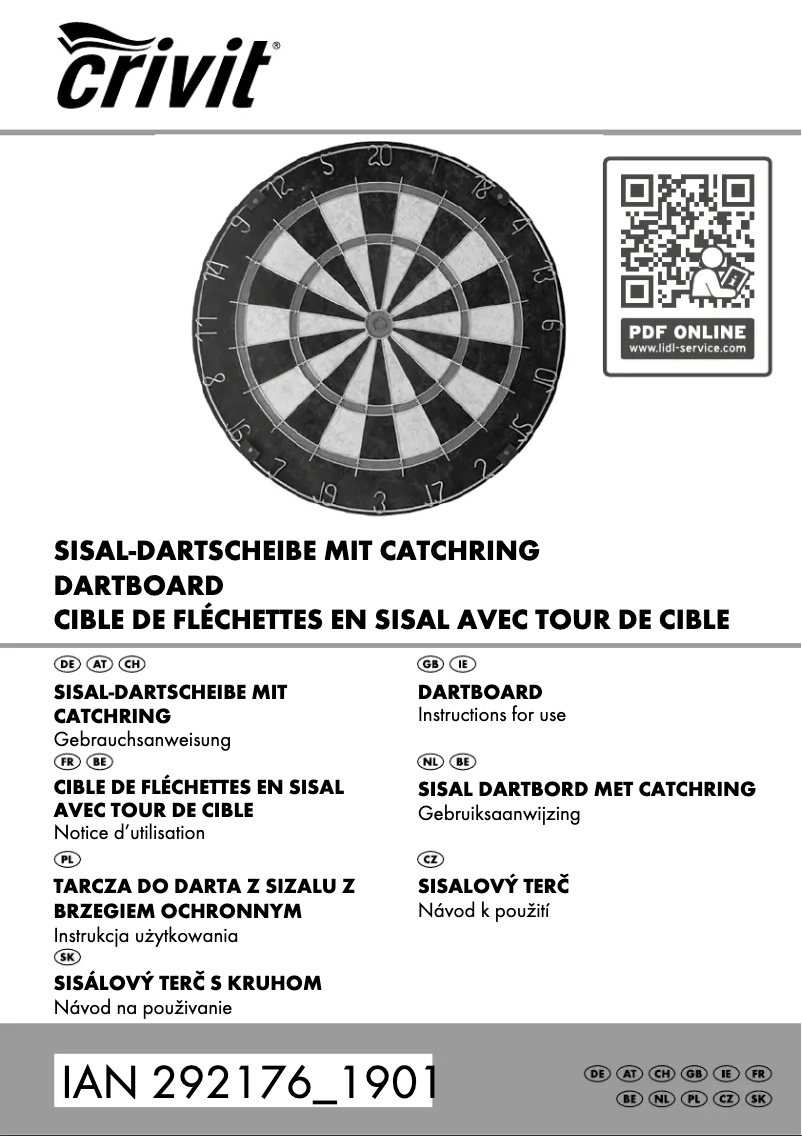 crivit®

20 1 18 4 13 6 10 15 2 17 3 19 7 16 8 11 14 9 12 5

PDF ONLINE
www.lidl-service.com

SISAL-DARTSCHEIBE MIT CATCHRING
DARTBOARD
CIBLE DE FLÉCHETTES EN SISAL AVEC TOUR DE CIBLE

DE AT CH
SISAL-DARTSCHEIBE MIT CATCHRING
Gebrauchsanweisung

FR BE
CIBLE DE FLÉCHETTES EN SISAL AVEC TOUR DE CIBLE
Notice d'utilisation

PL
TARCZA DO DARTA Z SIZALU Z BRZEGIEM OCHRONNYM
Instrukcja użytkowania

SK
SISÁLOVÝ TERČ S KRUHOM
Návod na používanie

GB IE
DARTBOARD
Instructions for use

NL BE
SISAL DARTBORD MET CATCHRING
Gebruiksaanwijzing

CZ
SISALOVÝ TERČ
Návod k použití

IAN 292176_1901

DE AT CH GB IE FR
BE NL PL CZ SK